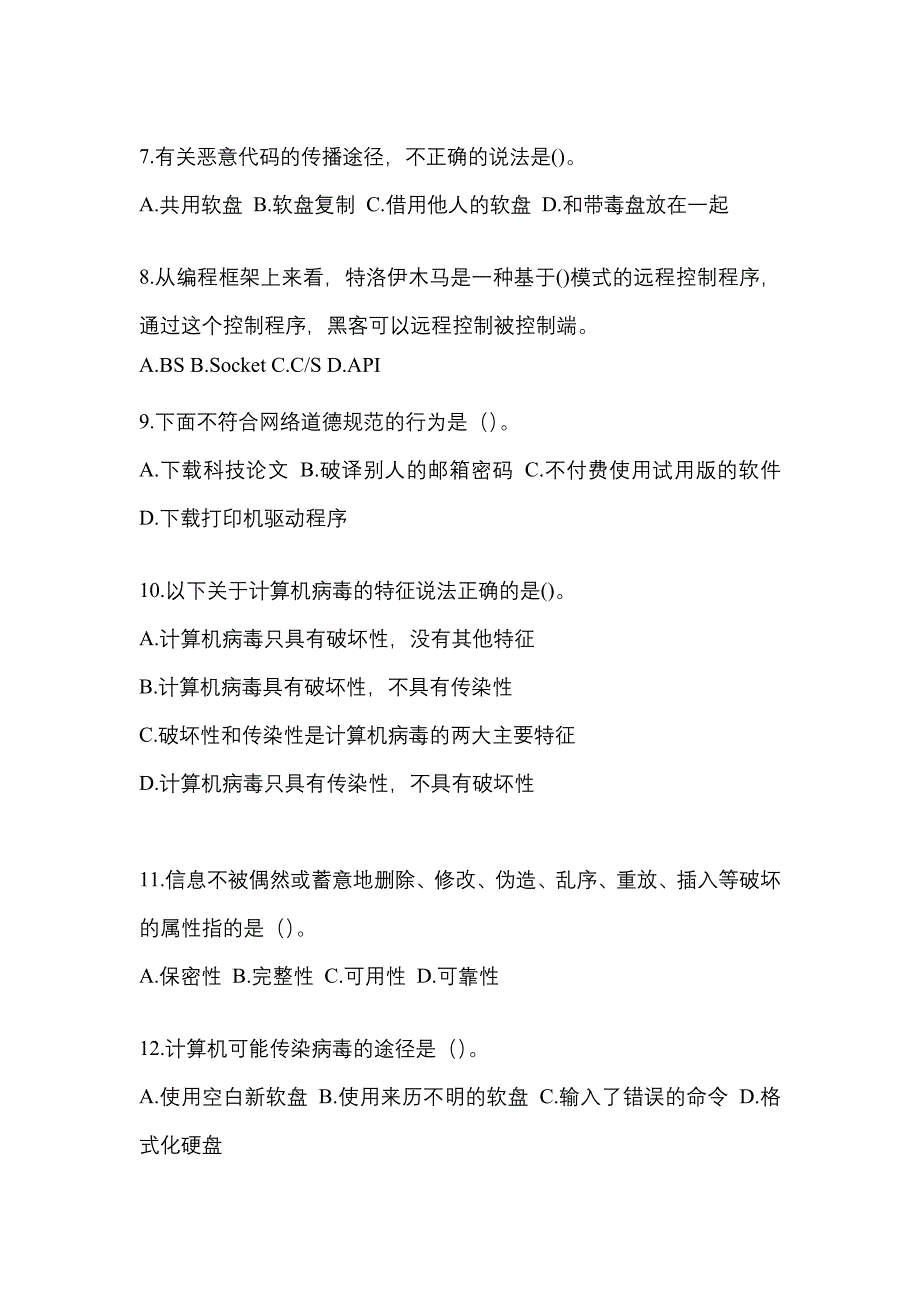 7.有关恶意代码的传播途径，不正确的说法是()。

A.共用软盘 B.软盘复制 C.借用他人的软盘 D.和带毒盘放在一起

8.从编程框架上来看，特洛伊木马是一种基于()模式的远程控制程序，通过这个控制程序，黑客可以远程控制被控制端。

A.BS B.Socket C.C/S D.API

9.下面不符合网络道德规范的行为是（）。

A.下载科技论文 B.破译别人的邮箱密码 C.不付费使用试用版的软件 D.下载打印机驱动程序

10.以下关于计算机病毒的特征说法正确的是()。

A.计算机病毒只具有破坏性，没有其他特征

B.计算机病毒具有破坏性，不具有传染性

C.破坏性和传染性是计算机病毒的两大主要特征

D.计算机病毒只具有传染性，不具有破坏性

11.信息不被偶然或蓄意地删除、修改、伪造、乱序、重放、插入等破坏的属性指的是（）。

A.保密性 B.完整性 C.可用性 D.可靠性

12.计算机可能传染病毒的途径是（）。

A.使用空白新软盘 B.使用来历不明的软盘 C.输入了错误的命令 D.格式化硬盘